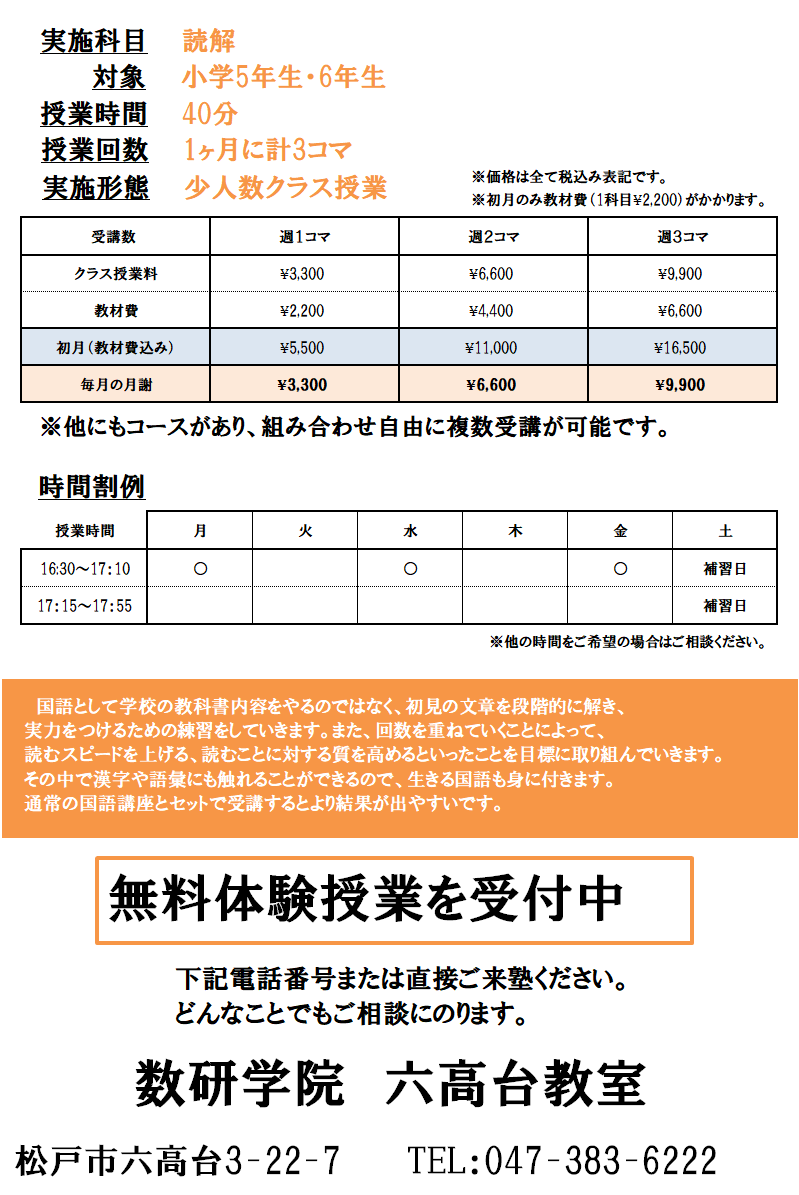 実施科目　読解
対象　小学5年生・6年生
授業時間　40分
授業回数　1ヶ月に計3コマ
実施形態　少人数クラス授業

※価格は全て税込み表記です。
※初月のみ教材費（1科目¥2,200）がかかります。

| 受講数 | 週1コマ | 週2コマ | 週3コマ |
|---|---|---|---|
| クラス授業料 | ¥3,300 | ¥6,600 | ¥9,900 |
| 教材費 | ¥2,200 | ¥4,400 | ¥6,600 |
| 初月（教材費込み） | ¥5,500 | ¥11,000 | ¥16,500 |
| 毎月の月謝 | ¥3,300 | ¥6,600 | ¥9,900 |

※他にもコースがあり、組み合わせ自由に複数受講が可能です。

時間割例

| 授業時間 | 月 | 火 | 水 | 木 | 金 | 土 |
|---|---|---|---|---|---|---|
| 16:30～17:10 | ○ | | ○ | | ○ | 補習日 |
| 17:15～17:55 | | | | | | 補習日 |

※他の時間をご希望の場合はご相談ください。

国語として学校の教科書内容をやるのではなく、初見の文章を段階的に解き、実力をつけるための練習をしていきます。また、回数を重ねていくことによって、読むスピードを上げる、読むことに対する質を高めるといったことを目標に取り組んでいきます。その中で漢字や語彙にも触れることができるので、生きる国語も身に付きます。通常の国語講座とセットで受講するとより結果が出やすいです。

無料体験授業を受付中

下記電話番号または直接ご来塾ください。
どんなことでもご相談にのります。

数研学院　六高台教室

松戸市六高台3-22-7　TEL:047-383-6222